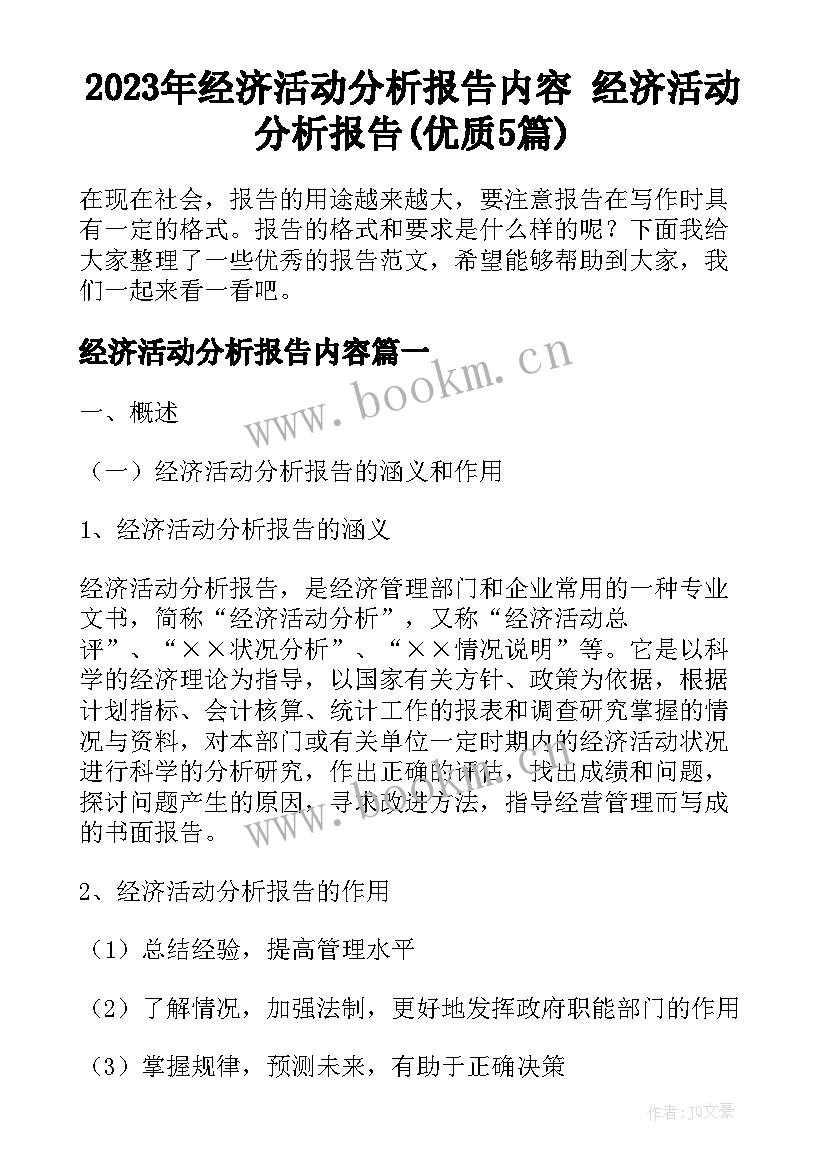 2023年经济活动分析报告内容 经济活动分析报告(优质5篇)

在现在社会，报告的用途越来越大，要注意报告在写作时具有一定的格式。报告的格式和要求是什么样的呢？下面我给大家整理了一些优秀的报告范文，希望能够帮助到大家，我们一起来看一看吧。

经济活动分析报告内容篇一

www.bookm.cn

一、概述

（一）经济活动分析报告的涵义和作用

1、经济活动分析报告的涵义

经济活动分析报告，是经济管理部门和企业常用的一种专业文书，简称“经济活动分析”，又称“经济活动总评”、“××状况分析”、“××情况说明”等。它是以科学的经济理论为指导，以国家有关方针、政策为依据，根据计划指标、会计核算、统计工作的报表和调查研究掌握的情况与资料，对本部门或有关单位一定时期内的经济活动状况进行科学的分析研究，作出正确的评估，找出成绩和问题，探讨问题产生的原因，寻求改进方法，指导经营管理而写成的书面报告。

2、经济活动分析报告的作用

（1）总结经验，提高管理水平

（2）了解情况，加强法制，更好地发挥政府职能部门的作用

（3）掌握规律，预测未来，有助于正确决策

作者：JQ文豪